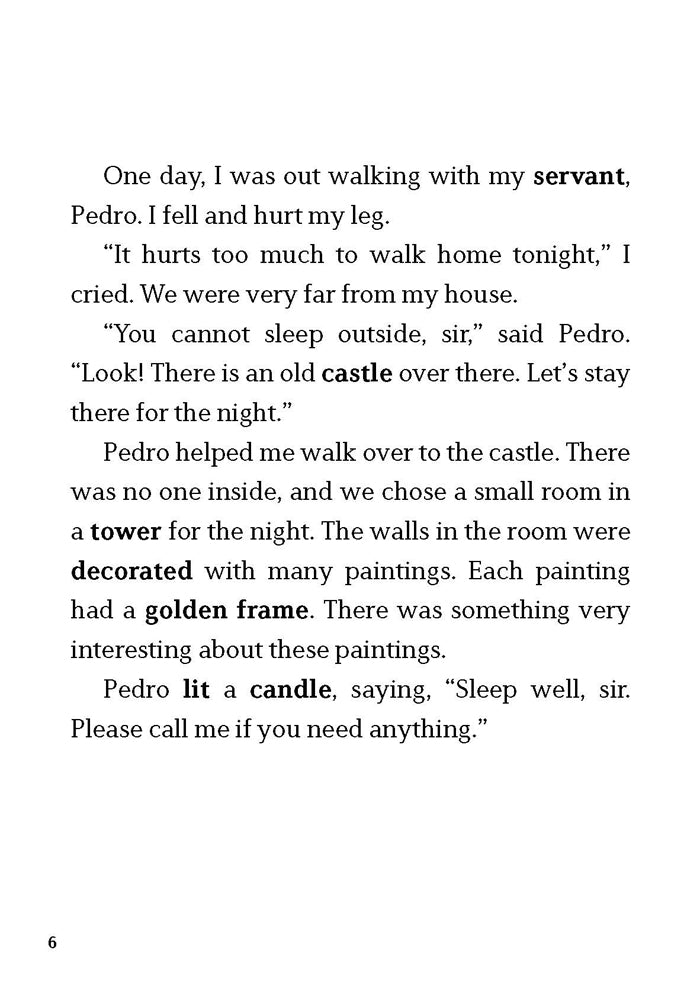 One day, I was out walking with my servant, Pedro. I fell and hurt my leg.

"It hurts too much to walk home tonight," I cried. We were very far from my house.

"You cannot sleep outside, sir," said Pedro. "Look! There is an old castle over there. Let's stay there for the night."

Pedro helped me walk over to the castle. There was no one inside, and we chose a small room in a tower for the night. The walls in the room were decorated with many paintings. Each painting had a golden frame. There was something very interesting about these paintings.

Pedro lit a candle, saying, "Sleep well, sir. Please call me if you need anything."

6